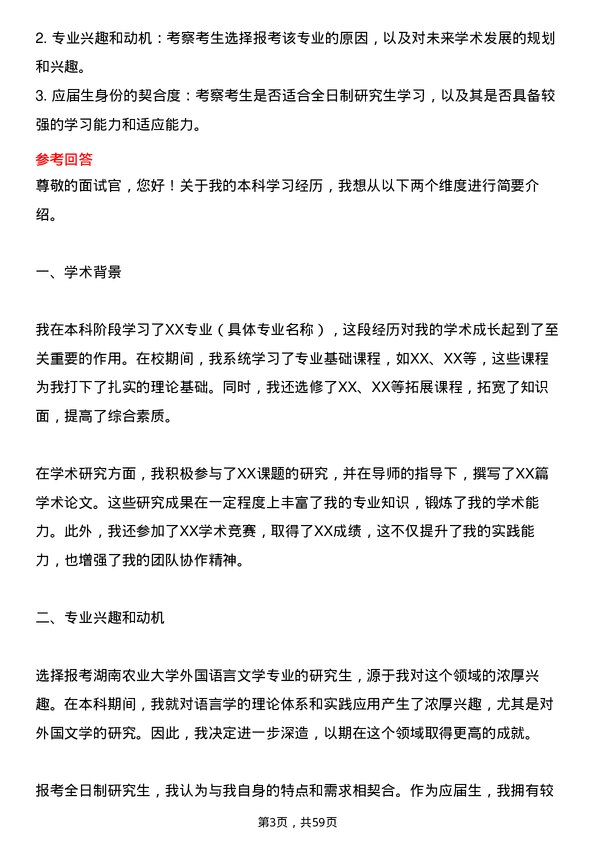 2. 专业兴趣和动机：考察考生选择报考该专业的原因，以及对未来学术发展的规划和兴趣。
3. 应届生身份的契合度：考察考生是否适合全日制研究生学习，以及其是否具备较强的学习能力和适应能力。

参考回答
尊敬的面试官，您好！关于我的本科学习经历，我想从以下两个维度进行简要介绍。

一、学术背景

我在本科阶段学习了XX专业（具体专业名称），这段经历对我的学术成长起到了至关重要的作用。在校期间，我系统学习了专业基础课程，如XX、XX等，这些课程为我打下了扎实的理论基础。同时，我还选修了XX、XX等拓展课程，拓宽了知识面，提高了综合素质。

在学术研究方面，我积极参与了XX课题的研究，并在导师的指导下，撰写了XX篇学术论文。这些研究成果在一定程度上丰富了我的专业知识，锻炼了我的学术能力。此外，我还参加了XX学术竞赛，取得了XX成绩，这不仅提升了我的实践能力，也增强了我的团队协作精神。

二、专业兴趣和动机

选择报考湖南农业大学外国语言文学专业的研究生，源于我对这个领域的浓厚兴趣。在本科期间，我就对语言学的理论体系和实践应用产生了浓厚兴趣，尤其是对外国文学的研究。因此，我决定进一步深造，以期在这个领域取得更高的成就。

报考全日制研究生，我认为与我自身的特点和需求相契合。作为应届生，我拥有较

第3页，共59页